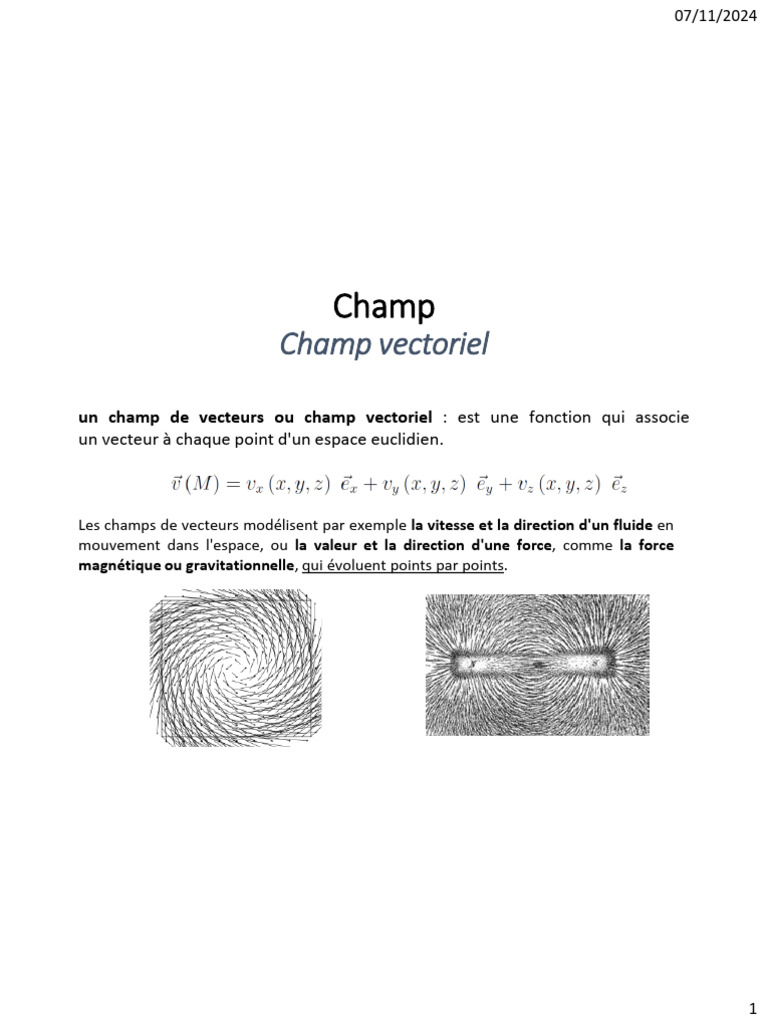 07/11/2024

Champ
Champ vectoriel

un champ de vecteurs ou champ vectoriel : est une fonction qui associe un vecteur à chaque point d'un espace euclidien.

$\vec{v}(M) = v_x(x,y,z)\ \vec{e}_x + v_y(x,y,z)\ \vec{e}_y + v_z(x,y,z)\ \vec{e}_z$

Les champs de vecteurs modélisent par exemple la vitesse et la direction d'un fluide en mouvement dans l'espace, ou la valeur et la direction d'une force, comme la force magnétique ou gravitationnelle, qui évoluent points par points.

1